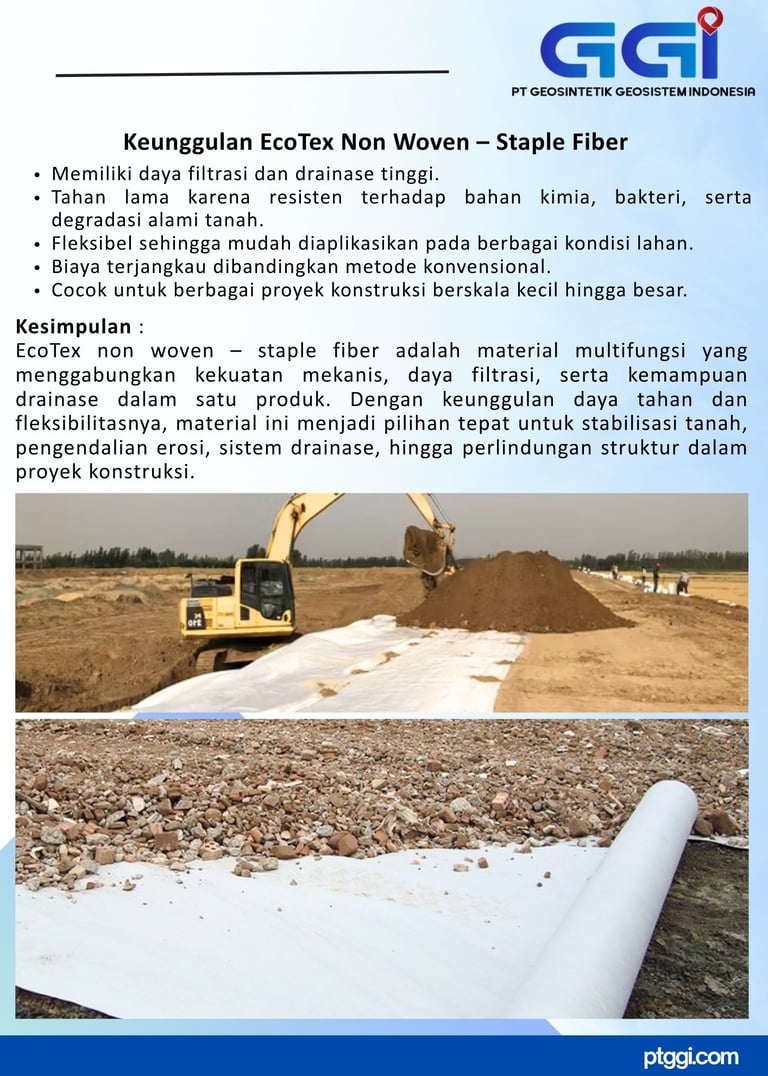 GGI
PT GEOSINTETIK GEOSISTEM INDONESIA

Keunggulan EcoTex Non Woven – Staple Fiber

• Memiliki daya filtrasi dan drainase tinggi.
• Tahan lama karena resisten terhadap bahan kimia, bakteri, serta degradasi alami tanah.
• Fleksibel sehingga mudah diaplikasikan pada berbagai kondisi lahan.
• Biaya terjangkau dibandingkan metode konvensional.
• Cocok untuk berbagai proyek konstruksi berskala kecil hingga besar.

Kesimpulan :
EcoTex non woven – staple fiber adalah material multifungsi yang menggabungkan kekuatan mekanis, daya filtrasi, serta kemampuan drainase dalam satu produk. Dengan keunggulan daya tahan dan fleksibilitasnya, material ini menjadi pilihan tepat untuk stabilisasi tanah, pengendalian erosi, sistem drainase, hingga perlindungan struktur dalam proyek konstruksi.

ptggi.com